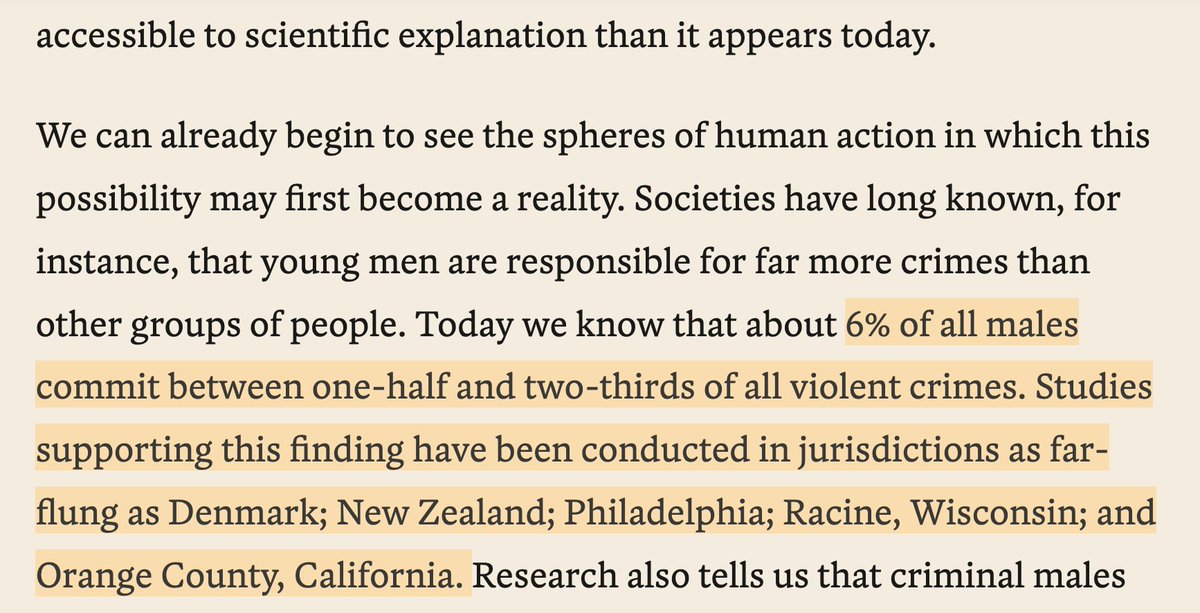 accessible to scientific explanation than it appears today.

We can already begin to see the spheres of human action in which this possibility may first become a reality. Societies have long known, for instance, that young men are responsible for far more crimes than other groups of people. Today we know that about 6% of all males commit between one-half and two-thirds of all violent crimes. Studies supporting this finding have been conducted in jurisdictions as far-flung as Denmark; New Zealand; Philadelphia; Racine, Wisconsin; and Orange County, California. Research also tells us that criminal males